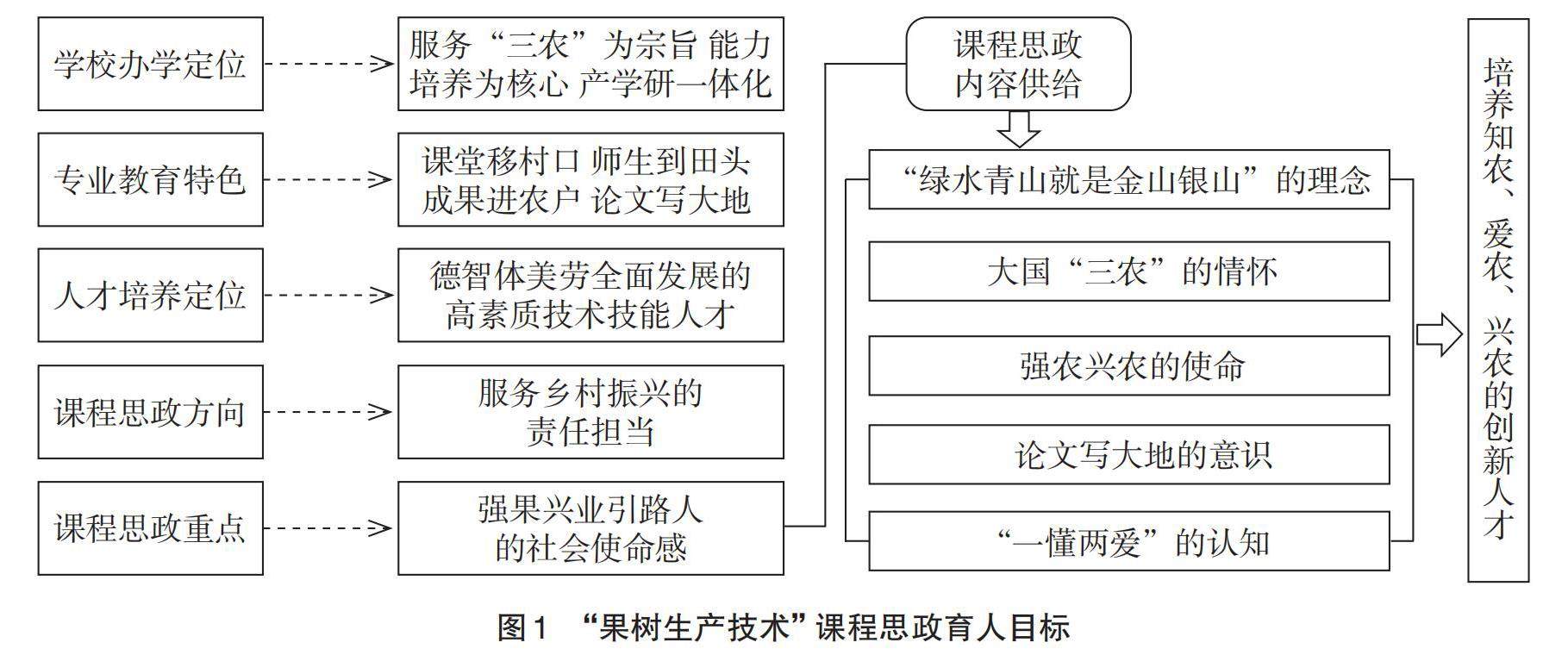 学校办学定位

服务“三农”为宗旨 能力培养为核心 产学研一体化

专业教育特色

课堂移村口 师生到田头 成果进农户 论文写大地

人才培养定位

德智体美劳全面发展的高素质技术技能人才

课程思政方向

服务乡村振兴的责任担当

课程思政重点

强果兴业引路人的社会使命感

课程思政内容供给

“绿水青山就是金山银山”的理念

大国“三农”的情怀

强农兴农的使命

论文写大地的意识

“一懂两爱”的认知

培养知农、爱农、兴农的创新人才

图1 “果树生产技术”课程思政育人目标